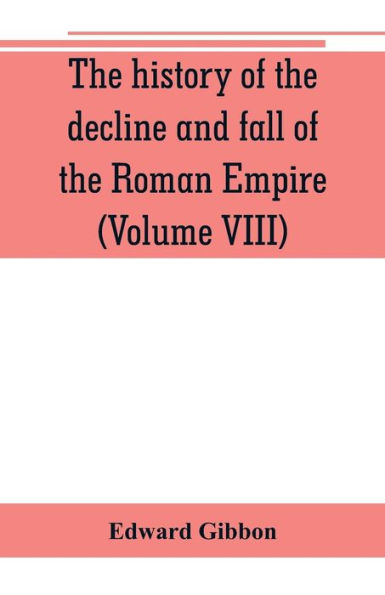 The history of the decline and fall of the Roman Empire (Volume VIII)

Edward Gibbon